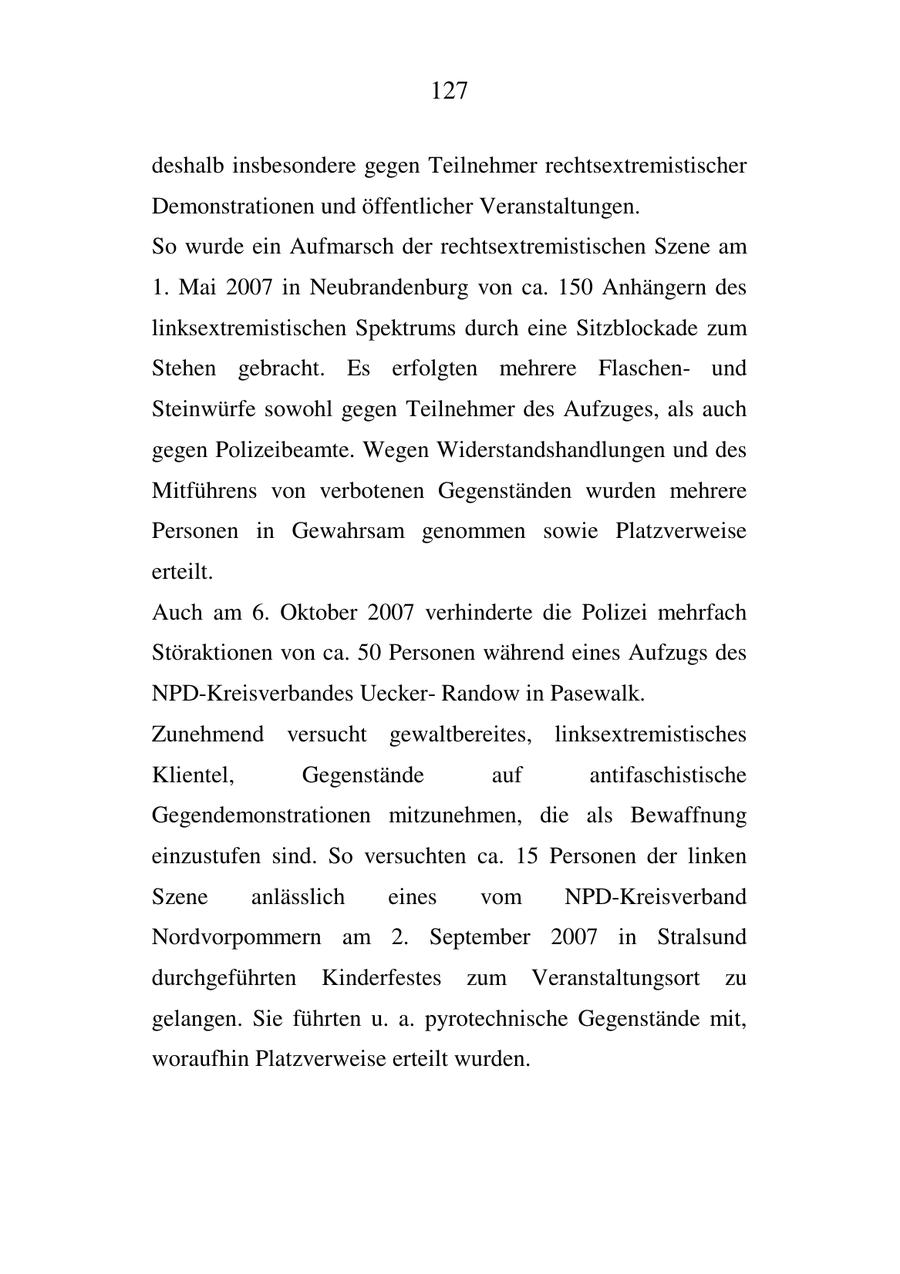 127

deshalb insbesondere gegen Teilnehmer rechtsextremistischer Demonstrationen und öffentlicher Veranstaltungen.

So wurde ein Aufmarsch der rechtsextremistischen Szene am 1. Mai 2007 in Neubrandenburg von ca. 150 Anhängern des linksextremistischen Spektrums durch eine Sitzblockade zum Stehen gebracht. Es erfolgten mehrere Flaschen- und Steinwürfe sowohl gegen Teilnehmer des Aufzuges, als auch gegen Polizeibeamte. Wegen Widerstandshandlungen und des Mitführens von verbotenen Gegenständen wurden mehrere Personen in Gewahrsam genommen sowie Platzverweise erteilt.

Auch am 6. Oktober 2007 verhinderte die Polizei mehrfach Störaktionen von ca. 50 Personen während eines Aufzugs des NPD-Kreisverbandes Uecker- Randow in Pasewalk.

Zunehmend versucht gewaltbereites, linksextremistisches Klientel, Gegenstände auf antifaschistische Gegendemonstrationen mitzunehmen, die als Bewaffnung einzustufen sind. So versuchten ca. 15 Personen der linken Szene anlässlich eines vom NPD-Kreisverband Nordvorpommern am 2. September 2007 in Stralsund durchgeführten Kinderfestes zum Veranstaltungsort zu gelangen. Sie führten u. a. pyrotechnische Gegenstände mit, woraufhin Platzverweise erteilt wurden.